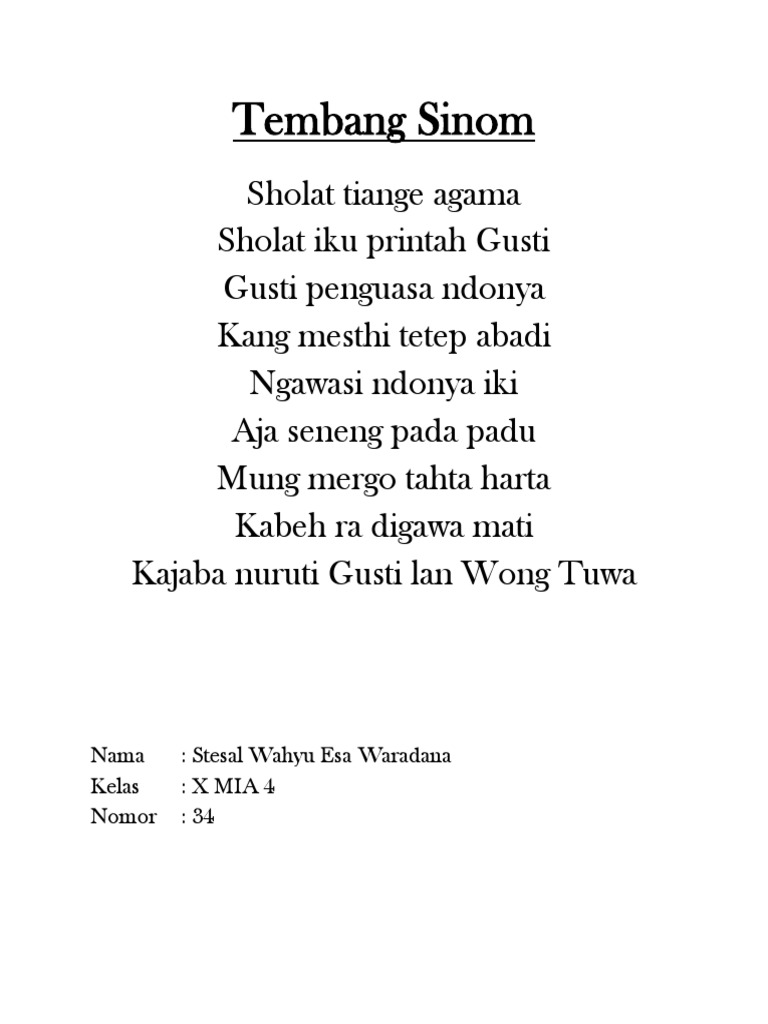 Tembang Sinom

Sholat tiange agama
Sholat iku printah Gusti
Gusti penguasa ndonya
Kang mesthi tetep abadi
Ngawasi ndonya iki
Aja seneng pada padu
Mung mergo tahta harta
Kabeh ra digawa mati
Kajaba nuruti Gusti lan Wong Tuwa

Nama : Stesal Wahyu Esa Waradana
Kelas : X MIA 4
Nomor : 34